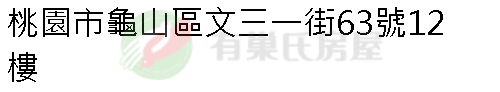 桃園市龜山區文三一街63號12樓

有巢氏房屋